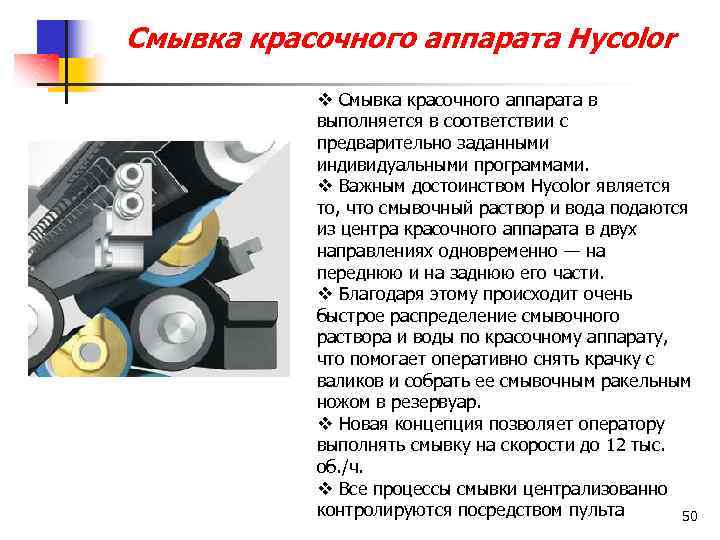 Смывка красочного аппарата Hycolor

❖ Смывка красочного аппарата в выполняется в соответствии с предварительно заданными индивидуальными программами.
❖ Важным достоинством Hycolor является то, что смывочный раствор и вода подаются из центра красочного аппарата в двух направлениях одновременно — на переднюю и на заднюю его части.
❖ Благодаря этому происходит очень быстрое распределение смывочного раствора и воды по красочному аппарату, что помогает оперативно снять крачку с валиков и собрать ее смывочным ракельным ножом в резервуар.
❖ Новая концепция позволяет оператору выполнять смывку на скорости до 12 тыс. об./ч.
❖ Все процессы смывки централизованно контролируются посредством пульта

50